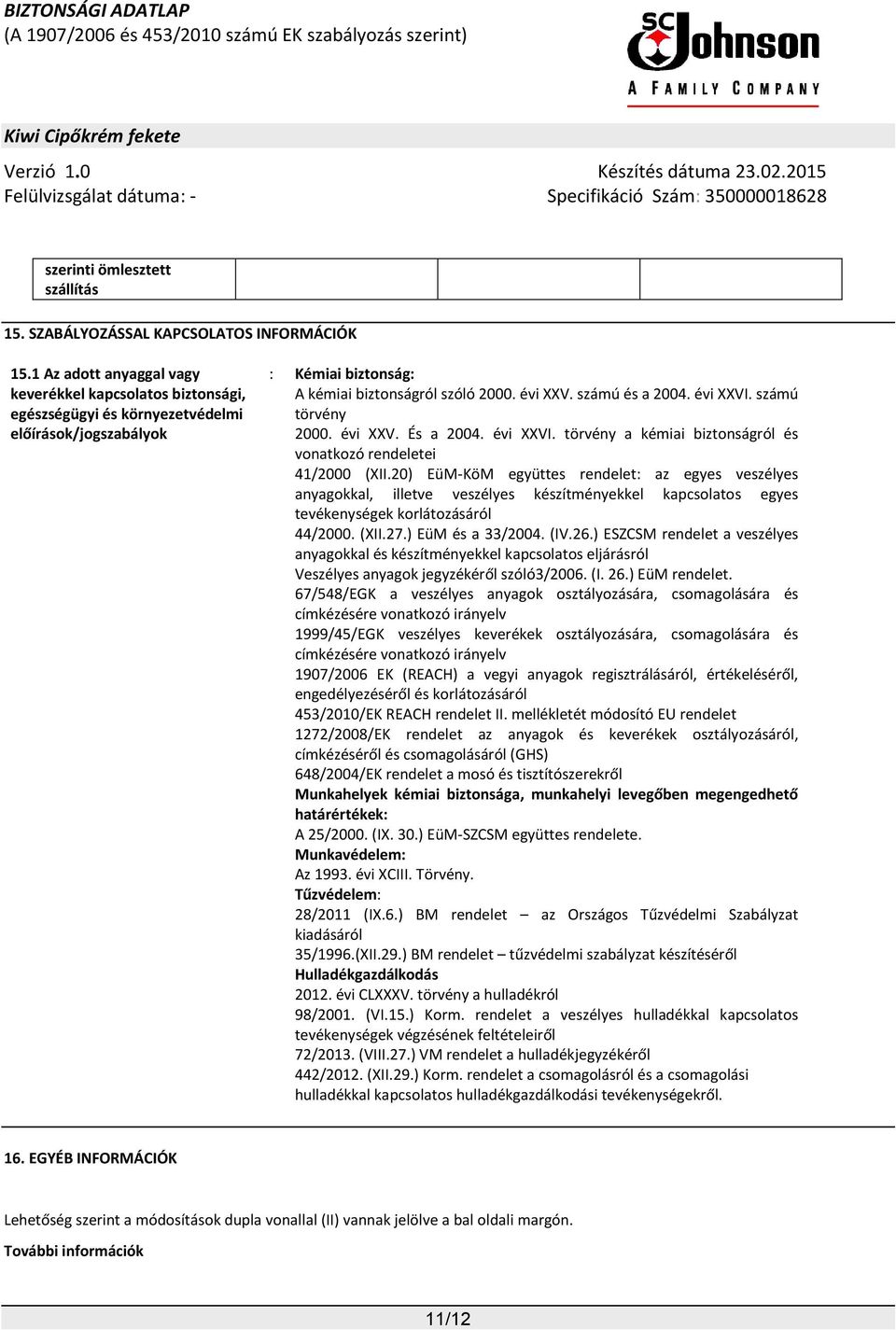 BIZTONSÁGI ADATLAP
(A 1907/2006 és 453/2010 számú EK szabályozás szerint)

SC Johnson
A FAMILY COMPANY

Kiwi Cipőkrém fekete

Verzió 1.0
Felülvizsgálat dátuma: -

Készítés dátuma 23.02.2015
Specifikáció Szám: 350000018628

| szerinti ömlesztett szállítás | | | |
|---|---|---|---|

15. SZABÁLYOZÁSSAL KAPCSOLATOS INFORMÁCIÓK

15.1 Az adott anyaggal vagy keverékkel kapcsolatos biztonsági, egészségügyi és környezetvédelmi előírások/jogszabályok

: Kémiai biztonság:
A kémiai biztonságról szóló 2000. évi XXV. számú és a 2004. évi XXVI. számú törvény
2000. évi XXV. És a 2004. évi XXVI. törvény a kémiai biztonságról és vonatkozó rendeletei
41/2000 (XII.20) EüM-KöM együttes rendelet: az egyes veszélyes anyagokkal, illetve veszélyes készítményekkel kapcsolatos egyes tevékenységek korlátozásáról
44/2000. (XII.27.) EüM és a 33/2004. (IV.26.) ESZCSM rendelet a veszélyes anyagokkal és készítményekkel kapcsolatos eljárásról
Veszélyes anyagok jegyzékéről szóló3/2006. (I. 26.) EüM rendelet.
67/548/EGK a veszélyes anyagok osztályozására, csomagolására és címkézésére vonatkozó irányelv
1999/45/EGK veszélyes keverékek osztályozására, csomagolására és címkézésére vonatkozó irányelv
1907/2006 EK (REACH) a vegyi anyagok regisztrálásáról, értékeléséről, engedélyezéséről és korlátozásáról
453/2010/EK REACH rendelet II. mellékletét módosító EU rendelet
1272/2008/EK rendelet az anyagok és keverékek osztályozásáról, címkézéséről és csomagolásáról (GHS)
648/2004/EK rendelet a mosó és tisztítószerekről
Munkahelyek kémiai biztonsága, munkahelyi levegőben megengedhető határértékek:
A 25/2000. (IX. 30.) EüM-SZCSM együttes rendelete.
Munkavédelem:
Az 1993. évi XCIII. Törvény.
Tűzvédelem:
28/2011 (IX.6.) BM rendelet – az Országos Tűzvédelmi Szabályzat kiadásáról
35/1996.(XII.29.) BM rendelet – tűzvédelmi szabályzat készítéséről
Hulladékgazdálkodás
2012. évi CLXXXV. törvény a hulladékról
98/2001. (VI.15.) Korm. rendelet a veszélyes hulladékkal kapcsolatos tevékenységek végzésének feltételeiről
72/2013. (VIII.27.) VM rendelet a hulladékjegyzékéről
442/2012. (XII.29.) Korm. rendelet a csomagolásról és a csomagolási hulladékkal kapcsolatos hulladékgazdálkodási tevékenységekről.

16. EGYÉB INFORMÁCIÓK

Lehetőség szerint a módosítások dupla vonallal (II) vannak jelölve a bal oldali margón.

További információk

11/12